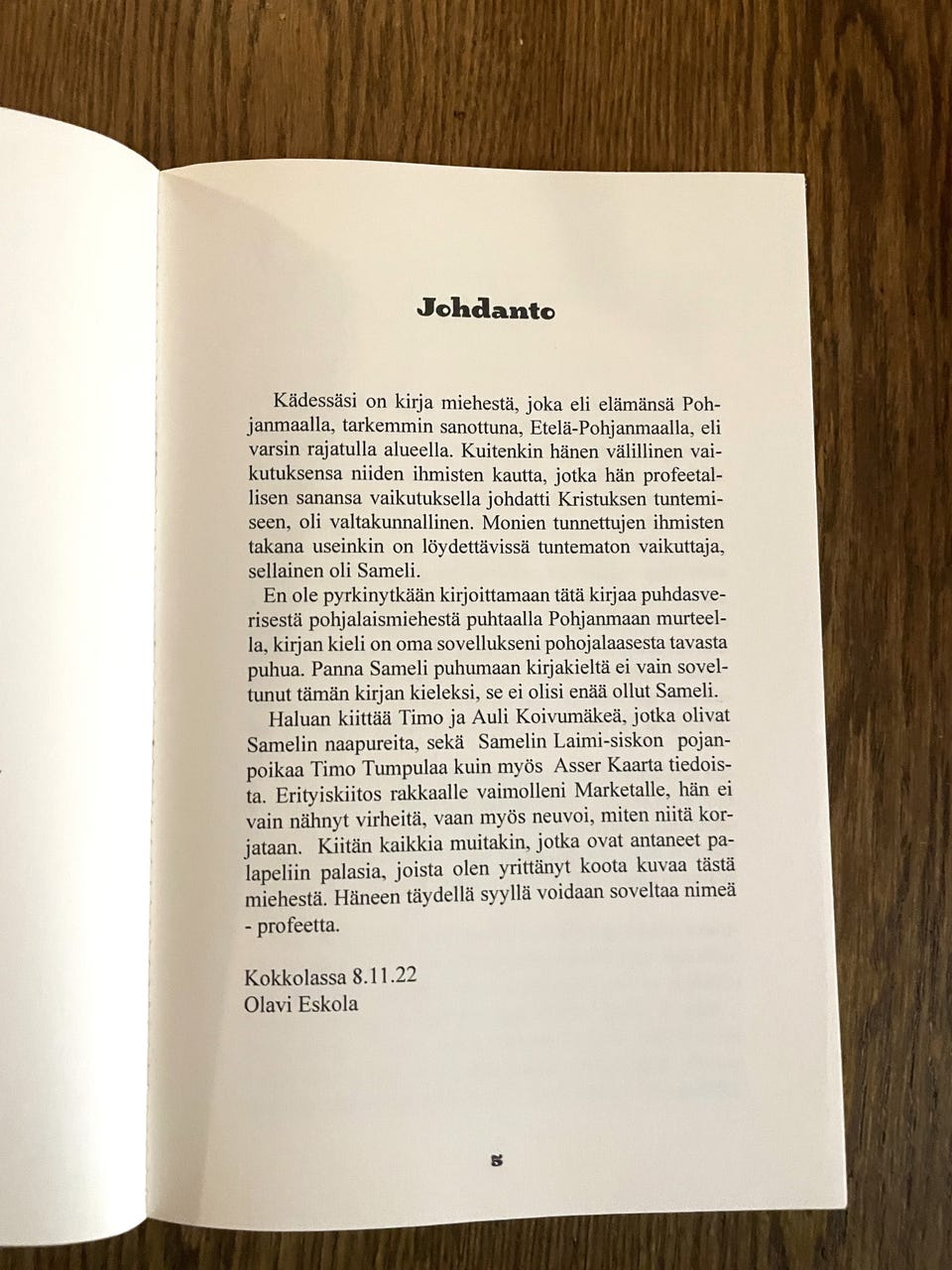 Johdanto

Kädessäsi on kirja miehestä, joka eli elämänsä Pohjanmaalla, tarkemmin sanottuna, Etelä-Pohjanmaalla, eli varsin rajatulla alueella. Kuitenkin hänen välillinen vaikutuksensa niiden ihmisten kautta, jotka hän profeetallisen sanansa vaikutuksella johdatti Kristuksen tuntemiseen, oli valtakunnallinen. Monien tunnettujen ihmisten takana useinkin on löydettävissä tuntematon vaikuttaja, sellainen oli Sameli.

En ole pyrkinytkään kirjoittamaan tätä kirjaa puhdasverisestä pohjalaismiehestä puhtaalla Pohjanmaan murteella, kirjan kieli on oma sovellukseni pohojalaasesta tavasta puhua. Panna Sameli puhumaan kirjakieltä ei vain soveltunut tämän kirjan kieleksi, se ei olisi enää ollut Sameli.

Haluan kiittää Timo ja Auli Koivumäkeä, jotka olivat Samelin naapureita, sekä Samelin Laimi-siskon pojanpoikaa Timo Tumpulaa kuin myös Asser Kaarta tiedoista. Erityiskiitos rakkaalle vaimolleni Marketalle, hän ei vain nähnyt virheitä, vaan myös neuvoi, miten niitä korjataan. Kiitän kaikkia muitakin, jotka ovat antaneet palapeliin palasia, joista olen yrittänyt koota kuvaa tästä miehestä. Häneen täydellä syyllä voidaan soveltaa nimeä - profeetta.

Kokkolassa 8.11.22
Olavi Eskola

5